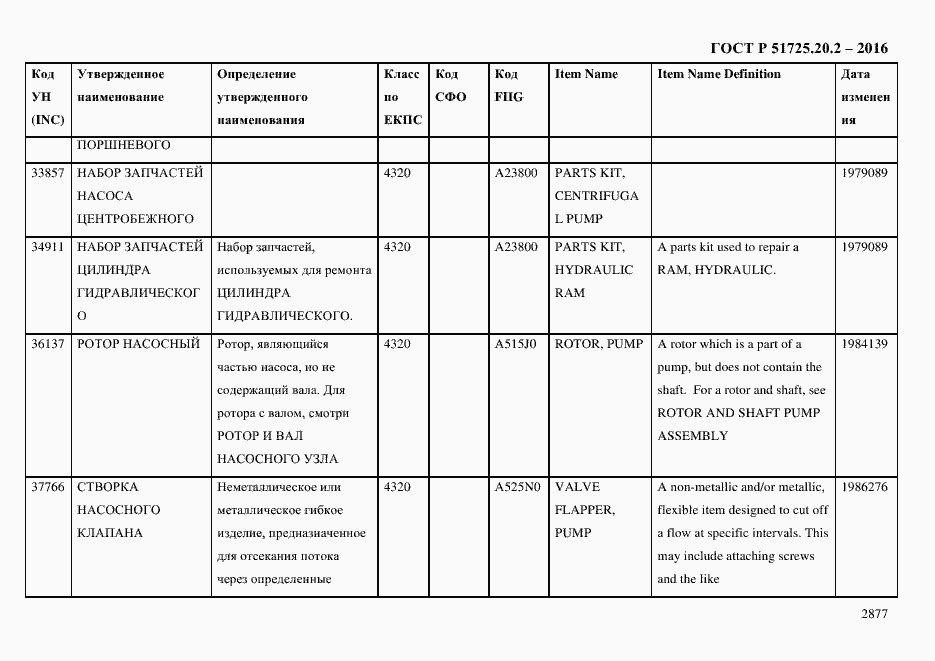 ГОСТ Р 51725.20.2 – 2016

| Код УН (INC) | Утвержденное наименование | Определение утвержденного наименования | Класс по ЕКПС | Код СФО | Код FIIG | Item Name | Item Name Definition | Дата изменения |
|---|---|---|---|---|---|---|---|---|
| | ПОРШНЕВОГО | | | | | | | |
| 33857 | НАБОР ЗАПЧАСТЕЙ НАСОСА ЦЕНТРОБЕЖНОГО | | 4320 | | A23800 | PARTS KIT, CENTRIFUGAL PUMP | | 1979089 |
| 34911 | НАБОР ЗАПЧАСТЕЙ ЦИЛИНДРА ГИДРАВЛИЧЕСКОГО | Набор запчастей, используемых для ремонта ЦИЛИНДРА ГИДРАВЛИЧЕСКОГО. | 4320 | | A23800 | PARTS KIT, HYDRAULIC RAM | A parts kit used to repair a RAM, HYDRAULIC. | 1979089 |
| 36137 | РОТОР НАСОСНЫЙ | Ротор, являющийся частью насоса, но не содержащий вала. Для ротора с валом, смотри РОТОР И ВАЛ НАСОСНОГО УЗЛА | 4320 | | A515J0 | ROTOR, PUMP | A rotor which is a part of a pump, but does not contain the shaft. For a rotor and shaft, see ROTOR AND SHAFT PUMP ASSEMBLY | 1984139 |
| 37766 | СТВОРКА НАСОСНОГО КЛАПАНА | Неметаллическое или металлическое гибкое изделие, предназначенное для отсекания потока через определенные | 4320 | | A525N0 | VALVE FLAPPER, PUMP | A non-metallic and/or metallic, flexible item designed to cut off a flow at specific intervals. This may include attaching screws and the like | 1986276 |

2877